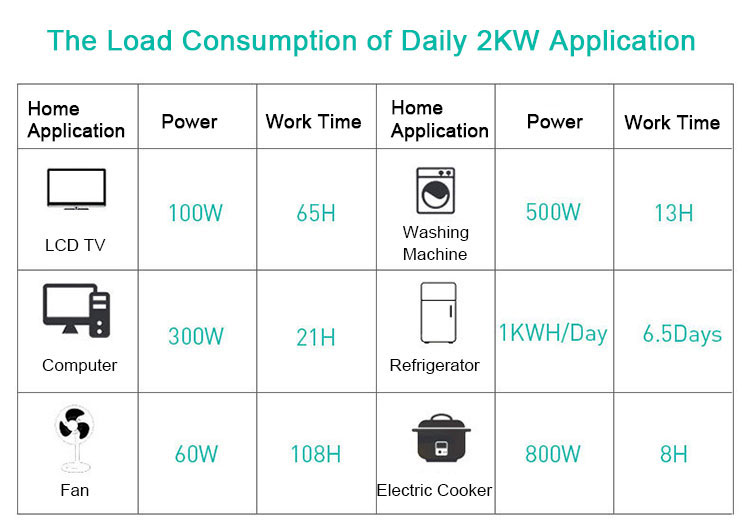 The Load Consumption of Daily 2KW Application

| Home Application | Power | Work Time | Home Application | Power | Work Time |
|---|---|---|---|---|---|
| LCD TV | 100W | 65H | Washing Machine | 500W | 13H |
| Computer | 300W | 21H | Refrigerator | 1KWH/Day | 6.5Days |
| Fan | 60W | 108H | Electric Cooker | 800W | 8H |